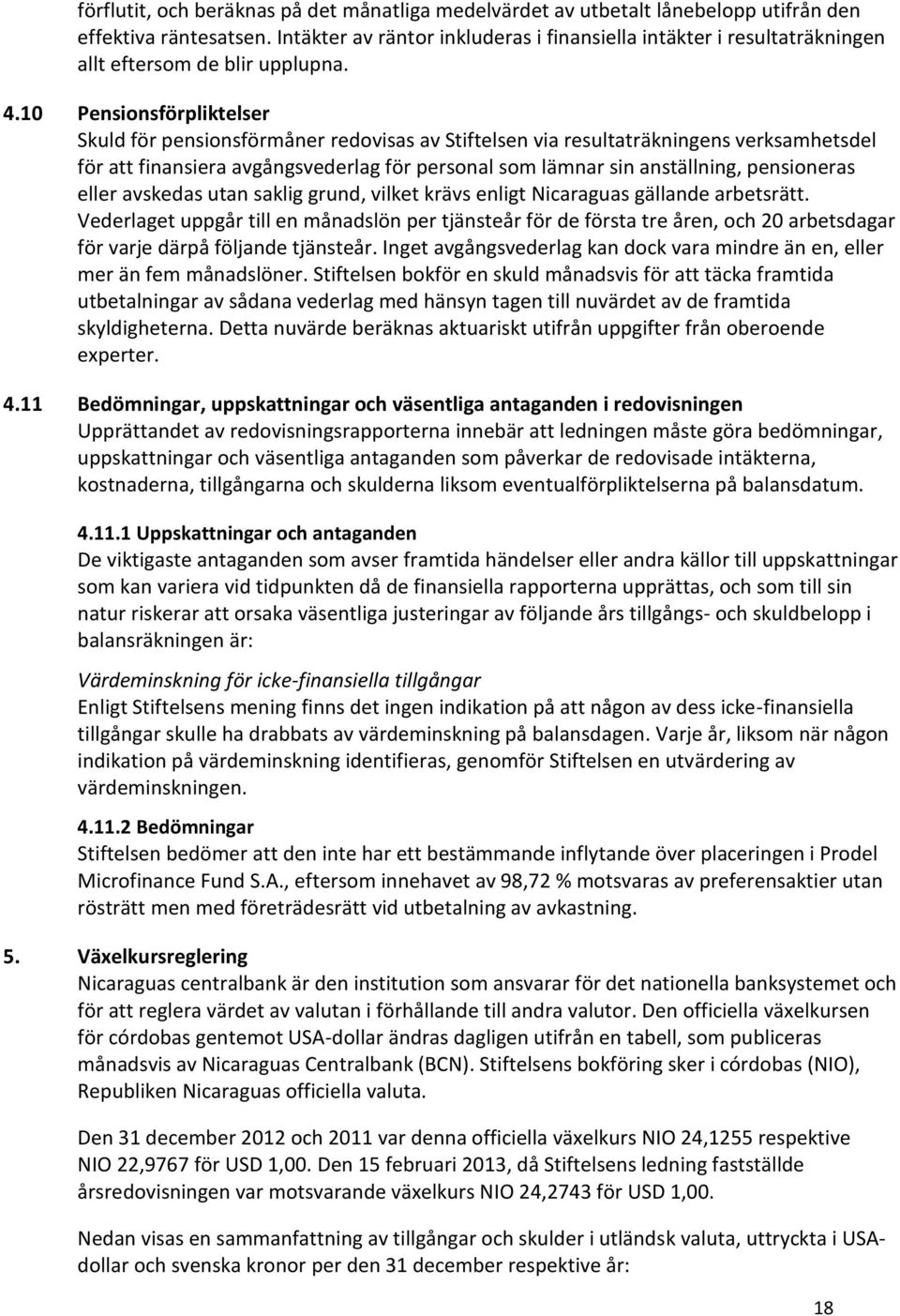 förflutit, och beräknas på det månatliga medelvärdet av utbetalt lånebelopp utifrån den effektiva räntesatsen. Intäkter av räntor inkluderas i finansiella intäkter i resultaträkningen allt eftersom de blir upplupna.

4.10 Pensionsförpliktelser
Skuld för pensionsförmåner redovisas av Stiftelsen via resultaträkningens verksamhetsdel för att finansiera avgångsvederlag för personal som lämnar sin anställning, pensioneras eller avskedas utan saklig grund, vilket krävs enligt Nicaraguas gällande arbetsrätt. Vederlaget uppgår till en månadslön per tjänsteår för de första tre åren, och 20 arbetsdagar för varje därpå följande tjänsteår. Inget avgångsvederlag kan dock vara mindre än en, eller mer än fem månadslöner. Stiftelsen bokför en skuld månadsvis för att täcka framtida utbetalningar av sådana vederlag med hänsyn tagen till nuvärdet av de framtida skyldigheterna. Detta nuvärde beräknas aktuariskt utifrån uppgifter från oberoende experter.

4.11 Bedömningar, uppskattningar och väsentliga antaganden i redovisningen
Upprättandet av redovisningsrapporterna innebär att ledningen måste göra bedömningar, uppskattningar och väsentliga antaganden som påverkar de redovisade intäkterna, kostnaderna, tillgångarna och skulderna liksom eventualförpliktelserna på balansdatum.

4.11.1 Uppskattningar och antaganden
De viktigaste antaganden som avser framtida händelser eller andra källor till uppskattningar som kan variera vid tidpunkten då de finansiella rapporterna upprättas, och som till sin natur riskerar att orsaka väsentliga justeringar av följande års tillgångs- och skuldbelopp i balansräkningen är:

Värdeminskning för icke-finansiella tillgångar
Enligt Stiftelsens mening finns det ingen indikation på att någon av dess icke-finansiella tillgångar skulle ha drabbats av värdeminskning på balansdagen. Varje år, liksom när någon indikation på värdeminskning identifieras, genomför Stiftelsen en utvärdering av värdeminskningen.

4.11.2 Bedömningar
Stiftelsen bedömer att den inte har ett bestämmande inflytande över placeringen i Prodel Microfinance Fund S.A., eftersom innehavet av 98,72 % motsvaras av preferensaktier utan rösträtt men med företrädesrätt vid utbetalning av avkastning.

5. Växelkursreglering
Nicaraguas centralbank är den institution som ansvarar för det nationella banksystemet och för att reglera värdet av valutan i förhållande till andra valutor. Den officiella växelkursen för córdobas gentemot USA-dollar ändras dagligen utifrån en tabell, som publiceras månadsvis av Nicaraguas Centralbank (BCN). Stiftelsens bokföring sker i córdobas (NIO), Republiken Nicaraguas officiella valuta.

Den 31 december 2012 och 2011 var denna officiella växelkurs NIO 24,1255 respektive NIO 22,9767 för USD 1,00. Den 15 februari 2013, då Stiftelsens ledning fastställde årsredovisningen var motsvarande växelkurs NIO 24,2743 för USD 1,00.

Nedan visas en sammanfattning av tillgångar och skulder i utländsk valuta, uttryckta i USA-dollar och svenska kronor per den 31 december respektive år:

18